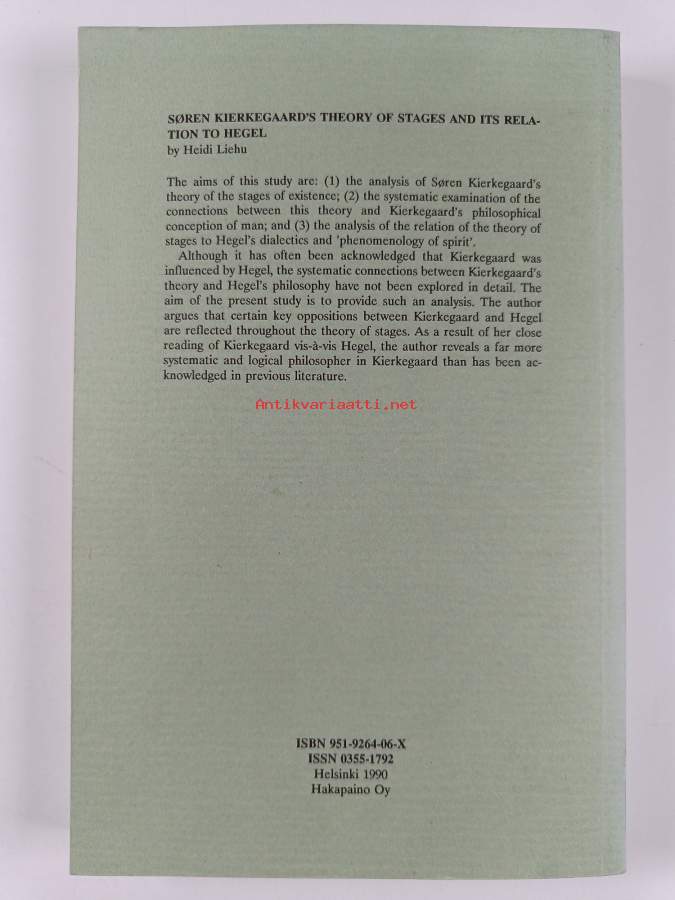 SØREN KIERKEGAARD'S THEORY OF STAGES AND ITS RELATION TO HEGEL
by Heidi Liehu

The aims of this study are: (1) the analysis of Søren Kierkegaard's theory of the stages of existence; (2) the systematic examination of the connections between this theory and Kierkegaard's philosophical conception of man; and (3) the analysis of the relation of the theory of stages to Hegel's dialectics and 'phenomenology of spirit'.

Although it has often been acknowledged that Kierkegaard was influenced by Hegel, the systematic connections between Kierkegaard's theory and Hegel's philosophy have not been explored in detail. The aim of the present study is to provide such an analysis. The author argues that certain key oppositions between Kierkegaard and Hegel are reflected throughout the theory of stages. As a result of her close reading of Kierkegaard vis-à-vis Hegel, the author reveals a far more systematic and logical philosopher in Kierkegaard than has been acknowledged in previous literature.

Antikvariaatti.net

ISBN 951-9264-06-X
ISSN 0355-1792
Helsinki 1990
Hakapaino Oy